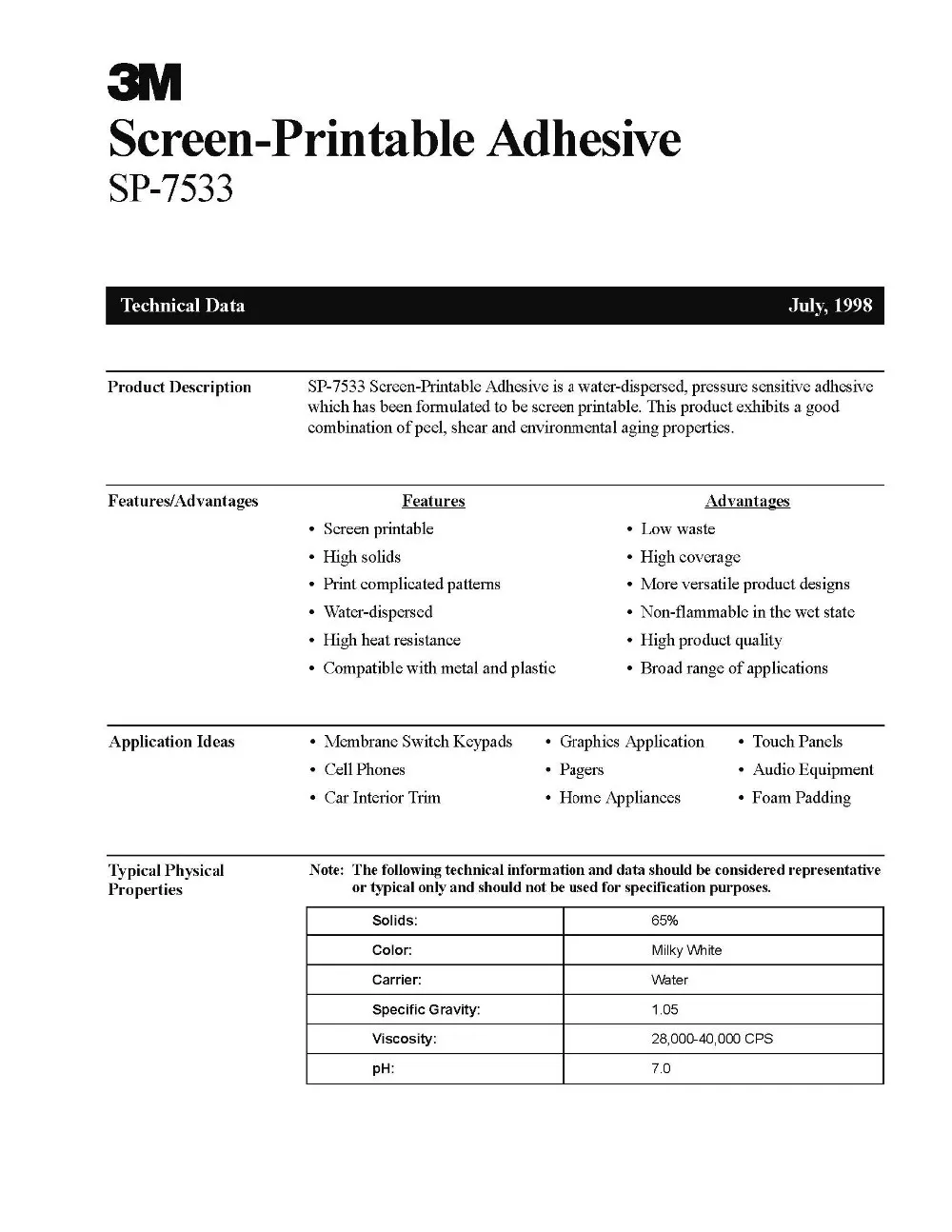 3M
Screen-Printable Adhesive
SP-7533

Technical Data

July, 1998

Product Description

SP-7533 Screen-Printable Adhesive is a water-dispersed, pressure sensitive adhesive which has been formulated to be screen printable. This product exhibits a good combination of peel, shear and environmental aging properties.

Features/Advantages

Features
• Screen printable
• High solids
• Print complicated patterns
• Water-dispersed
• High heat resistance
• Compatible with metal and plastic

Advantages
• Low waste
• High coverage
• More versatile product designs
• Non-flammable in the wet state
• High product quality
• Broad range of applications

Application Ideas

• Membrane Switch Keypads
• Cell Phones
• Car Interior Trim

• Graphics Application
• Pagers
• Home Appliances

• Touch Panels
• Audio Equipment
• Foam Padding

Typical Physical Properties

Note: The following technical information and data should be considered representative or typical only and should not be used for specification purposes.

| Solids: | 65% |
|---|---|
| Color: | Milky White |
| Carrier: | Water |
| Specific Gravity: | 1.05 |
| Viscosity: | 28,000-40,000 CPS |
| pH: | 7.0 |